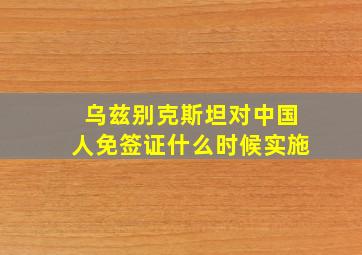 乌兹别克斯坦对中国人免签证什么时候实施